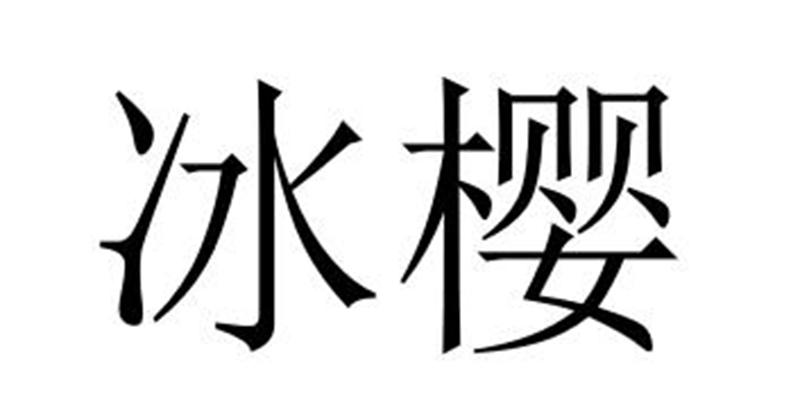 冰樱